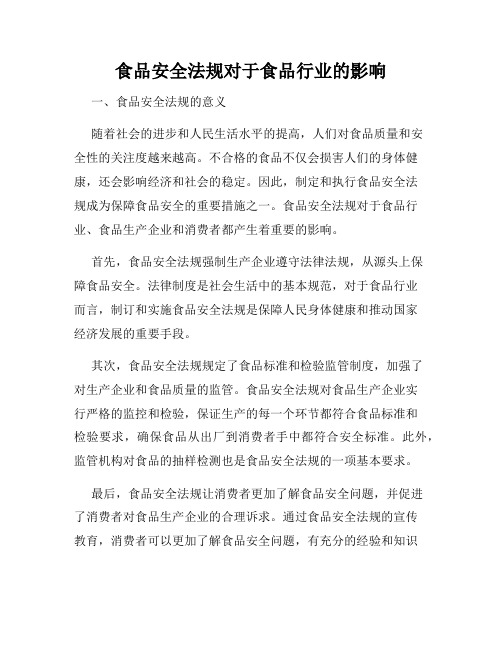 食品安全法规对于食品行业的影响

一、食品安全法规的意义

随着社会的进步和人民生活水平的提高，人们对食品质量和安全性的关注度越来越高。不合格的食品不仅会损害人们的身体健康，还会影响经济和社会的稳定。因此，制定和执行食品安全法规成为保障食品安全的重要措施之一。食品安全法规对于食品行业、食品生产企业和消费者都产生着重要的影响。

首先，食品安全法规强制生产企业遵守法律法规，从源头上保障食品安全。法律制度是社会生活中的基本规范，对于食品行业而言，制订和实施食品安全法规是保障人民身体健康和推动国家经济发展的重要手段。

其次，食品安全法规规定了食品标准和检验监管制度，加强了对生产企业和食品质量的监管。食品安全法规对食品生产企业实行严格的监控和检验，保证生产的每一个环节都符合食品标准和检验要求，确保食品从出厂到消费者手中都符合安全标准。此外，监管机构对食品的抽样检测也是食品安全法规的一项基本要求。

最后，食品安全法规让消费者更加了解食品安全问题，并促进了消费者对食品生产企业的合理诉求。通过食品安全法规的宣传教育，消费者可以更加了解食品安全问题，有充分的经验和知识